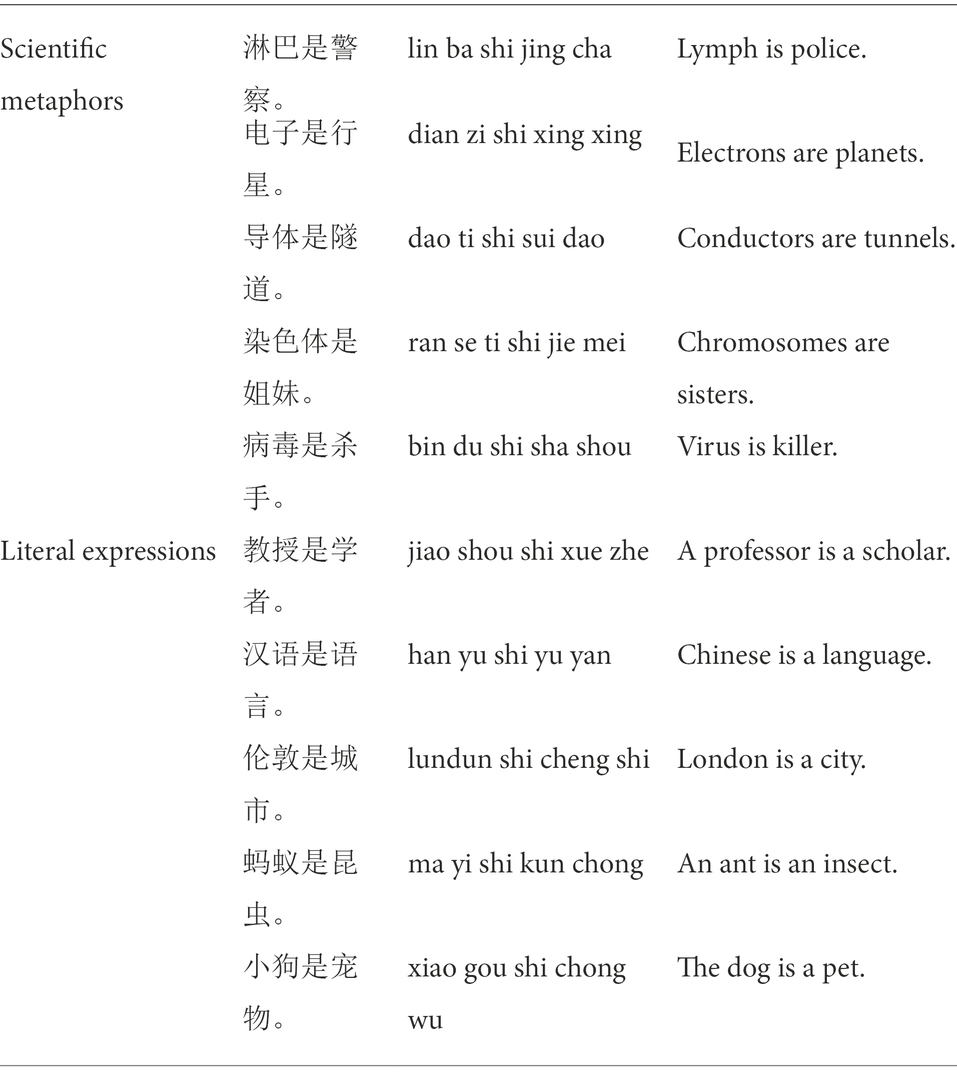 | | | | |
|---|---|---|---|
| Scientific metaphors | 淋巴是警察。 | lin ba shi jing cha | Lymph is police. |
| | 电子是行星。 | dian zi shi xing xing | Electrons are planets. |
| | 导体是隧道。 | dao ti shi sui dao | Conductors are tunnels. |
| | 染色体是姐妹。 | ran se ti shi jie mei | Chromosomes are sisters. |
| | 病毒是杀手。 | bin du shi sha shou | Virus is killer. |
| Literal expressions | 教授是学者。 | jiao shou shi xue zhe | A professor is a scholar. |
| | 汉语是语言。 | han yu shi yu yan | Chinese is a language. |
| | 伦敦是城市。 | lundun shi cheng shi | London is a city. |
| | 蚂蚁是昆虫。 | ma yi shi kun chong | An ant is an insect. |
| | 小狗是宠物。 | xiao gou shi chong wu | The dog is a pet. |